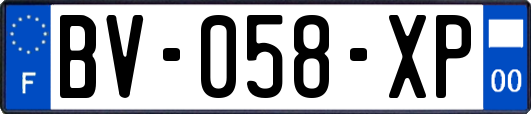 F
BV-058-XP
00